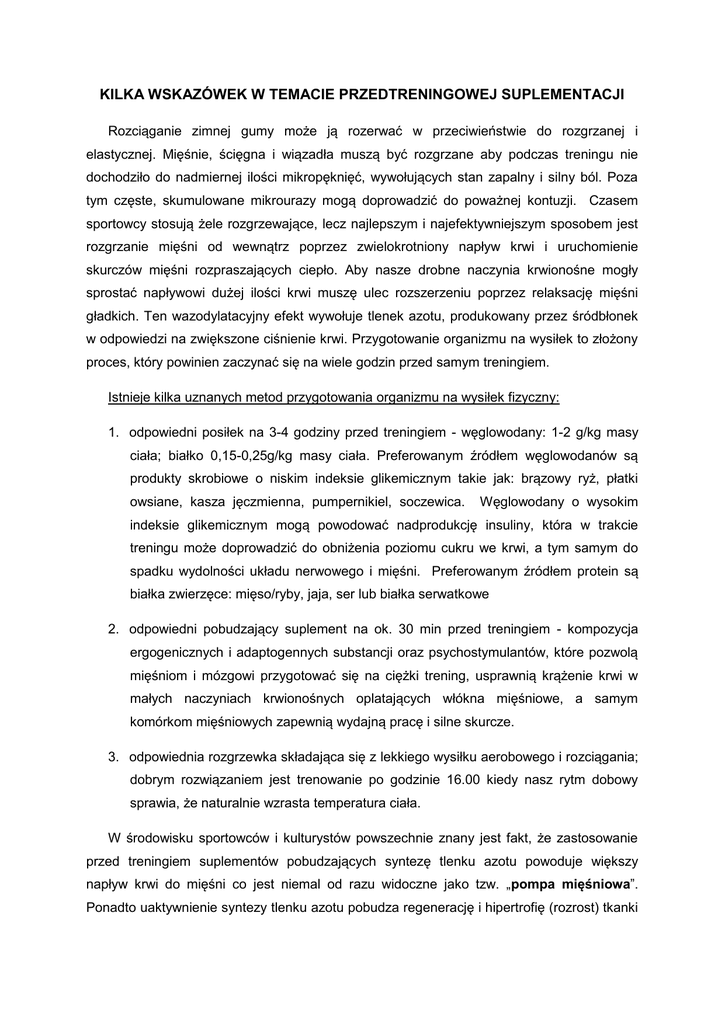 KILKA WSKAZÓWEK W TEMACIE PRZEDTRENINGOWEJ SUPLEMENTACJI

Rozciąganie zimnej gumy może ją rozerwać w przeciwieństwie do rozgrzanej i elastycznej. Mięśnie, ścięgna i wiązadła muszą być rozgrzane aby podczas treningu nie dochodziło do nadmiernej ilości mikropęknięć, wywołujących stan zapalny i silny ból. Poza tym częste, skumulowane mikrourazy mogą doprowadzić do poważnej kontuzji. Czasem sportowcy stosują żele rozgrzewające, lecz najlepszym i najefektywniejszym sposobem jest rozgrzanie mięśni od wewnątrz poprzez zwielokrotniony napływ krwi i uruchomienie skurczów mięśni rozpraszających ciepło. Aby nasze drobne naczynia krwionośne mogły sprostać napływowi dużej ilości krwi muszę ulec rozszerzeniu poprzez relaksację mięśni gładkich. Ten wazodylatacyjny efekt wywołuje tlenek azotu, produkowany przez śródbłonek w odpowiedzi na zwiększone ciśnienie krwi. Przygotowanie organizmu na wysiłek to złożony proces, który powinien zaczynać się na wiele godzin przed samym treningiem.

Istnieje kilka uznanych metod przygotowania organizmu na wysiłek fizyczny:

1. odpowiedni posiłek na 3-4 godziny przed treningiem - węglowodany: 1-2 g/kg masy ciała; białko 0,15-0,25g/kg masy ciała. Preferowanym źródłem węglowodanów są produkty skrobiowe o niskim indeksie glikemicznym takie jak: brązowy ryż, płatki owsiane, kasza jęczmienna, pumpernikiel, soczewica. Węglowodany o wysokim indeksie glikemicznym mogą powodować nadprodukcję insuliny, która w trakcie treningu może doprowadzić do obniżenia poziomu cukru we krwi, a tym samym do spadku wydolności układu nerwowego i mięśni. Preferowanym źródłem protein są białka zwierzęce: mięso/ryby, jaja, ser lub białka serwatkowe

2. odpowiedni pobudzający suplement na ok. 30 min przed treningiem - kompozycja ergogenicznych i adaptogennych substancji oraz psychostymulantów, które pozwolą mięśniom i mózgowi przygotować się na ciężki trening, usprawnią krążenie krwi w małych naczyniach krwionośnych oplatających włókna mięśniowe, a samym komórkom mięśniowych zapewnią wydajną pracę i silne skurcze.

3. odpowiednia rozgrzewka składająca się z lekkiego wysiłku aerobowego i rozciągania; dobrym rozwiązaniem jest trenowanie po godzinie 16.00 kiedy nasz rytm dobowy sprawia, że naturalnie wzrasta temperatura ciała.

W środowisku sportowców i kulturystów powszechnie znany jest fakt, że zastosowanie przed treningiem suplementów pobudzających syntezę tlenku azotu powoduje większy napływ krwi do mięśni co jest niemal od razu widoczne jako tzw. „pompa mięśniowa”. Ponadto uaktywnienie syntezy tlenku azotu pobudza regenerację i hipertrofię (rozrost) tkanki